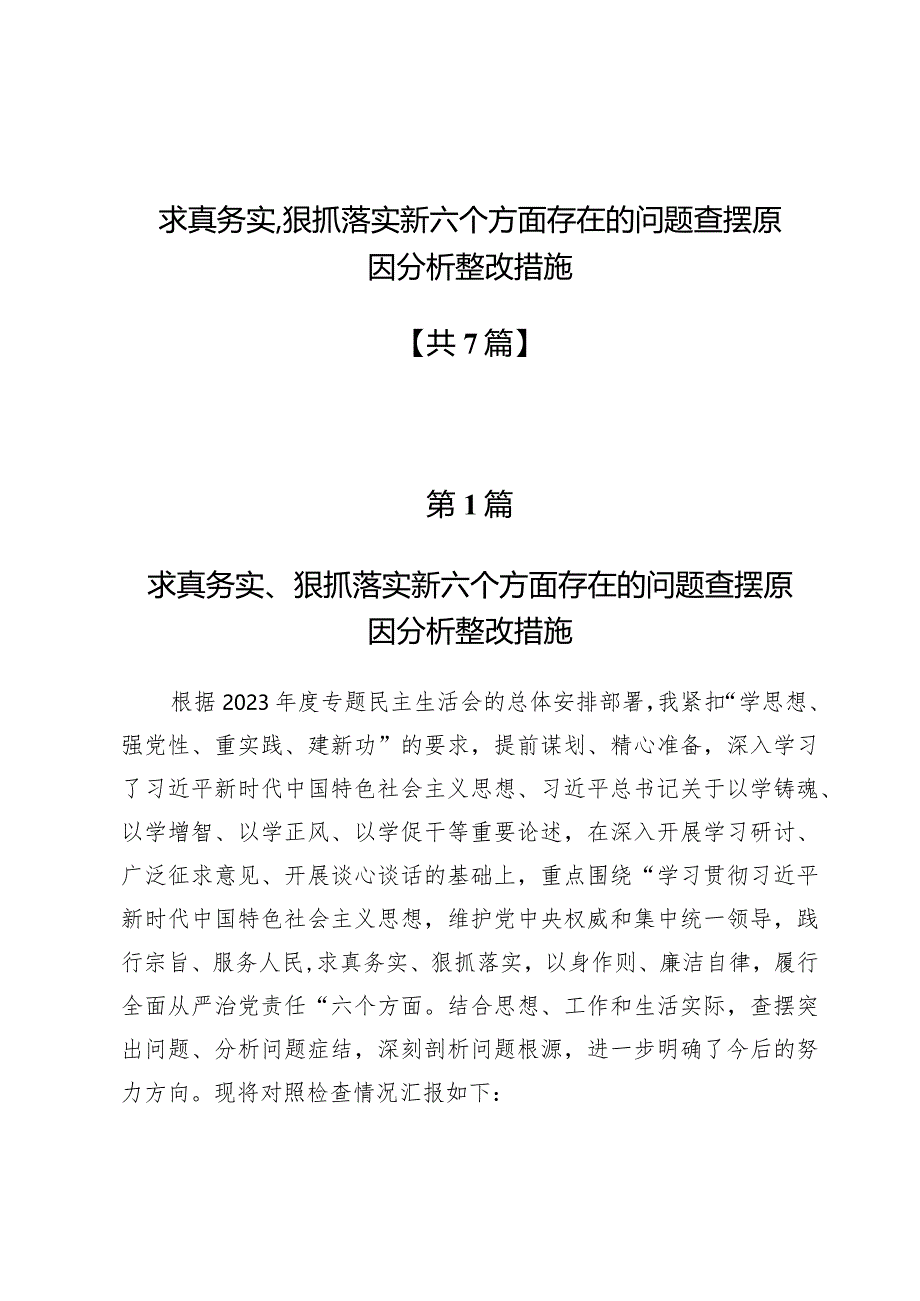 求真务实,狠抓落实新六个方面存在的问题查摆原因分析整改措施

【共7篇】

第1篇

求真务实、狠抓落实新六个方面存在的问题查摆原因分析整改措施

根据2023年度专题民主生活会的总体安排部署,我紧扣“学思想、强党性、重实践、建新功”的要求，提前谋划、精心准备，深入学习了习近平新时代中国特色社会主义思想、习近平总书记关于以学铸魂、以学增智、以学正风、以学促干等重要论述，在深入开展学习研讨、广泛征求意见、开展谈心谈话的基础上，重点围绕“学习贯彻习近平新时代中国特色社会主义思想，维护党中央权威和集中统一领导，践行宗旨、服务人民,求真务实、狠抓落实，以身作则、廉洁自律，履行全面从严治党责任“六个方面。结合思想、工作和生活实际，查摆突出问题、分析问题症结，深刻剖析问题根源，进一步明确了今后的努力方向。现将对照检查情况汇报如下: